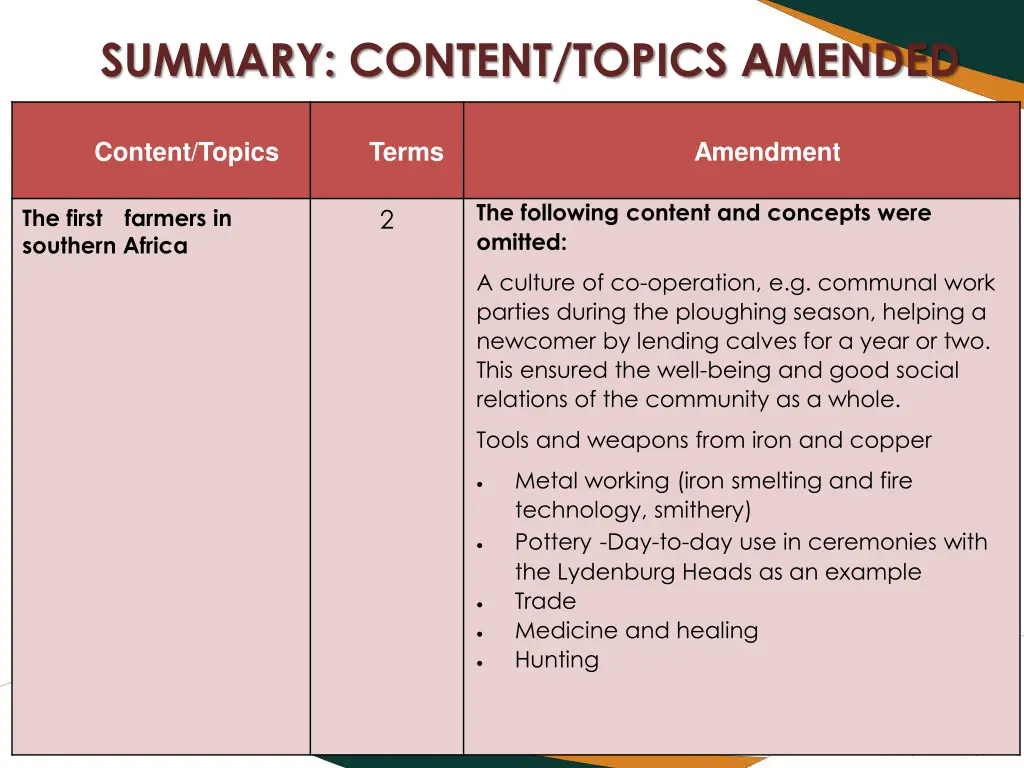 SUMMARY: CONTENT/TOPICS AMENDED

| Content/Topics | Terms | Amendment |
|---|---|---|
| The first farmers in southern Africa | 2 | The following content and concepts were omitted: A culture of co-operation, e.g. communal work parties during the ploughing season, helping a newcomer by lending calves for a year or two. This ensured the well-being and good social relations of the community as a whole. Tools and weapons from iron and copper • Metal working (iron smelting and fire technology, smithery) • Pottery -Day-to-day use in ceremonies with the Lydenburg Heads as an example • Trade • Medicine and healing • Hunting |